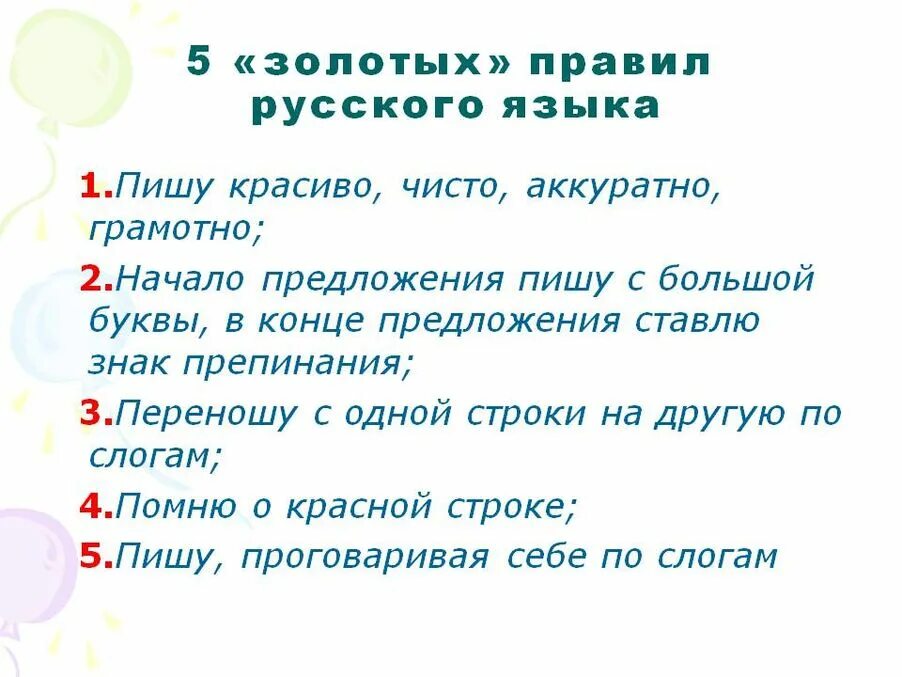 5 «золотых» правил русского языка

1.Пишу красиво, чисто, аккуратно, грамотно;

2.Начало предложения пишу с большой буквы, в конце предложения ставлю знак препинания;

3.Переношу с одной строки на другую по слогам;

4.Помню о красной строке;

5.Пишу, проговаривая себе по слогам